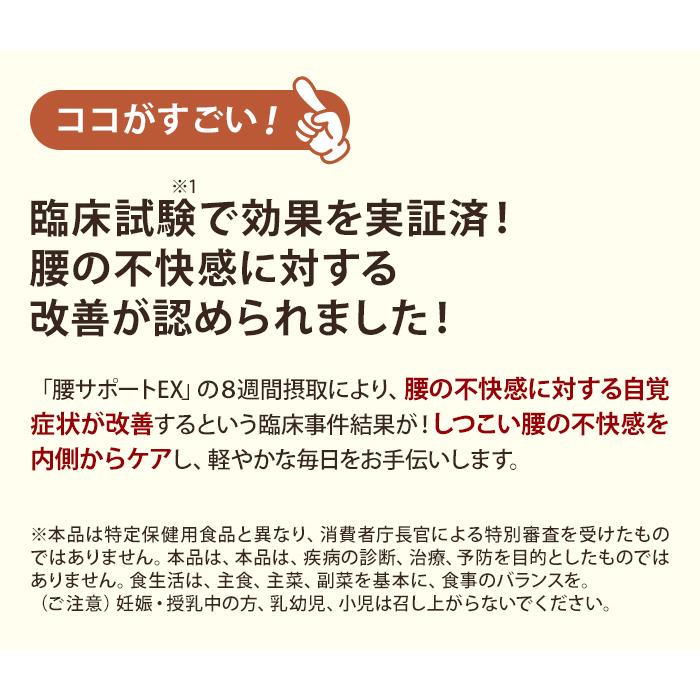 ココがすごい！

※1
臨床試験で効果を実証済！
腰の不快感に対する
改善が認められました！

「腰サポートEX」の8週間摂取により、腰の不快感に対する自覚症状が改善するという臨床事件結果が！しつこい腰の不快感を内側からケアし、軽やかな毎日をお手伝いします。

※本品は特定保健用食品と異なり、消費者庁長官による特別審査を受けたものではありません。本品は、本品は、疾病の診断、治療、予防を目的としたものではありません。食生活は、主食、主菜、副菜を基本に、食事のバランスを。
（ご注意）妊娠・授乳中の方、乳幼児、小児は召し上がらないでください。